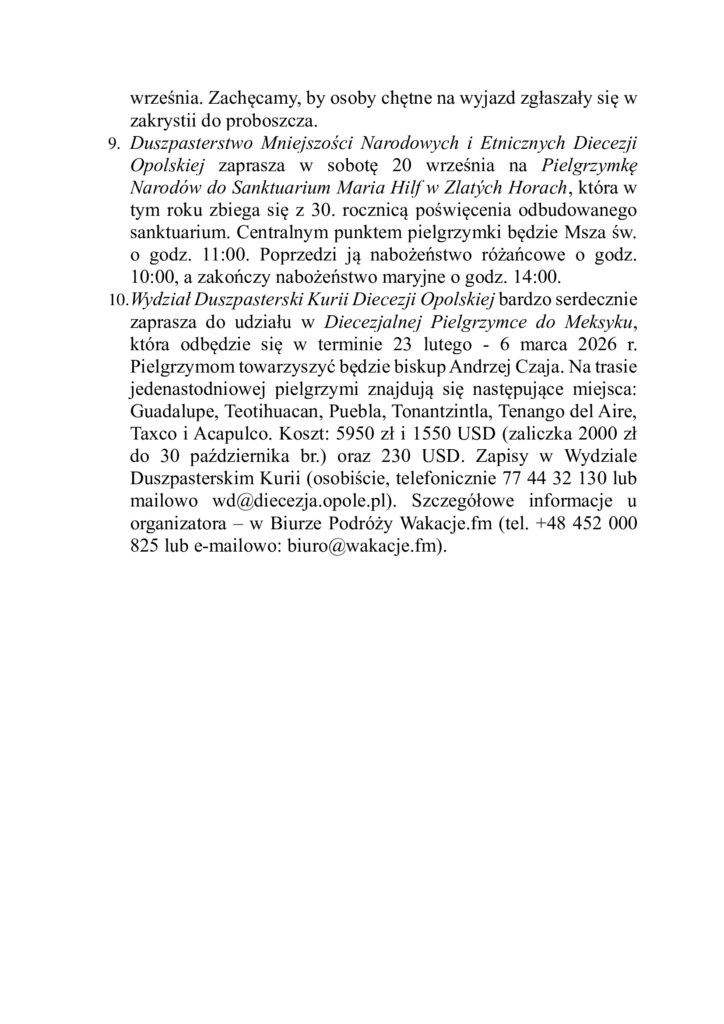 września. Zachęcamy, by osoby chętne na wyjazd zgłaszały się w zakrystii do proboszcza.

9. Duszpasterstwo Mniejszości Narodowych i Etnicznych Diecezji Opolskiej zaprasza w sobotę 20 września na Pielgrzymkę Narodów do Sanktuarium Maria Hilf w Zlatých Horach, która w tym roku zbiega się z 30. rocznicą poświęcenia odbudowanego sanktuarium. Centralnym punktem pielgrzymki będzie Msza św. o godz. 11:00. Poprzedzi ją nabożeństwo różańcowe o godz. 10:00, a zakończy nabożeństwo maryjne o godz. 14:00.

10. Wydział Duszpasterski Kurii Diecezji Opolskiej bardzo serdecznie zaprasza do udziału w Diecezjalnej Pielgrzymce do Meksyku, która odbędzie się w terminie 23 lutego - 6 marca 2026 r. Pielgrzymom towarzyszyć będzie biskup Andrzej Czaja. Na trasie jedenastodniowej pielgrzymi znajdują się następujące miejsca: Guadalupe, Teotihuacan, Puebla, Tonantzintla, Tenango del Aire, Taxco i Acapulco. Koszt: 5950 zł i 1550 USD (zaliczka 2000 zł do 30 października br.) oraz 230 USD. Zapisy w Wydziale Duszpasterskim Kurii (osobiście, telefonicznie 77 44 32 130 lub mailowo wd@diecezja.opole.pl). Szczegółowe informacje u organizatora – w Biurze Podróży Wakacje.fm (tel. +48 452 000 825 lub e-mailowo: biuro@wakacje.fm).